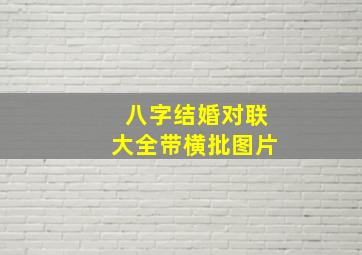 八字结婚对联
大全带横批图片